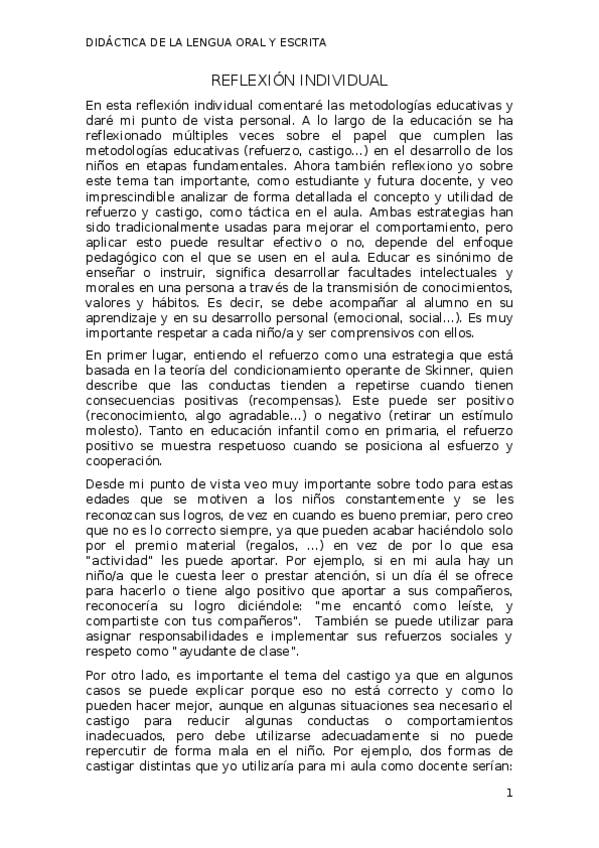 DIDÁCTICA DE LA LENGUA ORAL Y ESCRITA

REFLEXIÓN INDIVIDUAL

En esta reflexión individual comentaré las metodologías educativas y daré mi punto de vista personal. A lo largo de la educación se ha reflexionado múltiples veces sobre el papel que cumplen las metodologías educativas (refuerzo, castigo...) en el desarrollo de los niños en etapas fundamentales. Ahora también reflexiono yo sobre este tema tan importante, como estudiante y futura docente, y veo imprescindible analizar de forma detallada el concepto y utilidad de refuerzo y castigo, como táctica en el aula. Ambas estrategias han sido tradicionalmente usadas para mejorar el comportamiento, pero aplicar esto puede resultar efectivo o no, depende del enfoque pedagógico con el que se usen en el aula. Educar es sinónimo de enseñar o instruir, significa desarrollar facultades intelectuales y morales en una persona a través de la transmisión de conocimientos, valores y hábitos. Es decir, se debe acompañar al alumno en su aprendizaje y en su desarrollo personal (emocional, social...). Es muy importante respetar a cada niño/a y ser comprensivos con ellos.

En primer lugar, entiendo el refuerzo como una estrategia que está basada en la teoría del condicionamiento operante de Skinner, quien describe que las conductas tienden a repetirse cuando tienen consecuencias positivas (recompensas). Este puede ser positivo (reconocimiento, algo agradable...) o negativo (retirar un estímulo molesto). Tanto en educación infantil como en primaria, el refuerzo positivo se muestra respetuoso cuando se posiciona al esfuerzo y cooperación.

Desde mi punto de vista veo muy importante sobre todo para estas edades que se motiven a los niños constantemente y se les reconozcan sus logros, de vez en cuando es bueno premiar, pero creo que no es lo correcto siempre, ya que pueden acabar haciéndolo solo por el premio material (regalos, ...) en vez de por lo que esa "actividad" les puede aportar. Por ejemplo, si en mi aula hay un niño/a que le cuesta leer o prestar atención, si un día él se ofrece para hacerlo o tiene algo positivo que aportar a sus compañeros, reconocería su logro diciéndole: "me encantó como leíste, y compartiste con tus compañeros". También se puede utilizar para asignar responsabilidades e implementar sus refuerzos sociales y respeto como "ayudante de clase".

Por otro lado, es importante el tema del castigo ya que en algunos casos se puede explicar porque eso no está correcto y como lo pueden hacer mejor, aunque en algunas situaciones sea necesario el castigo para reducir algunas conductas o comportamientos inadecuados, pero debe utilizarse adecuadamente si no puede repercutir de forma mala en el niño. Por ejemplo, dos formas de castigar distintas que yo utilizaría para mi aula como docente serían:

1